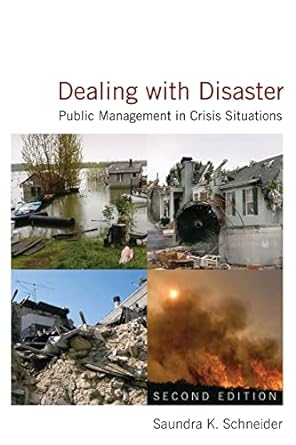 Dealing with Disaster

Public Management in Crisis Situations

SECOND EDITION

Saundra K. Schneider